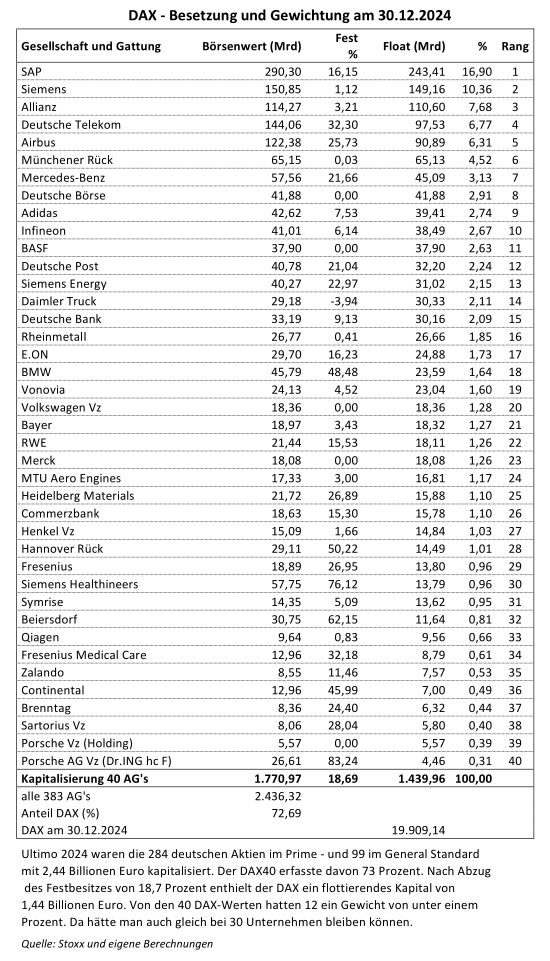 DAX - Besetzung und Gewichtung am 30.12.2024

| Gesellschaft und Gattung | Börsenwert (Mrd) | Fest % | Float (Mrd) | % | Rang |
|---|---|---|---|---|---|
| SAP | 290,30 | 16,15 | 243,41 | 16,90 | 1 |
| Siemens | 150,85 | 1,12 | 149,16 | 10,36 | 2 |
| Allianz | 114,27 | 3,21 | 110,60 | 7,68 | 3 |
| Deutsche Telekom | 144,06 | 32,30 | 97,53 | 6,77 | 4 |
| Airbus | 122,38 | 25,73 | 90,89 | 6,31 | 5 |
| Münchener Rück | 65,15 | 0,03 | 65,13 | 4,52 | 6 |
| Mercedes-Benz | 57,56 | 21,66 | 45,09 | 3,13 | 7 |
| Deutsche Börse | 41,88 | 0,00 | 41,88 | 2,91 | 8 |
| Adidas | 42,62 | 7,53 | 39,41 | 2,74 | 9 |
| Infineon | 41,01 | 6,14 | 38,49 | 2,67 | 10 |
| BASF | 37,90 | 0,00 | 37,90 | 2,63 | 11 |
| Deutsche Post | 40,78 | 21,04 | 32,20 | 2,24 | 12 |
| Siemens Energy | 40,27 | 22,97 | 31,02 | 2,15 | 13 |
| Daimler Truck | 29,18 | -3,94 | 30,33 | 2,11 | 14 |
| Deutsche Bank | 33,19 | 9,13 | 30,16 | 2,09 | 15 |
| Rheinmetall | 26,77 | 0,41 | 26,66 | 1,85 | 16 |
| E.ON | 29,70 | 16,23 | 24,88 | 1,73 | 17 |
| BMW | 45,79 | 48,48 | 23,59 | 1,64 | 18 |
| Vonovia | 24,13 | 4,52 | 23,04 | 1,60 | 19 |
| Volkswagen Vz | 18,36 | 0,00 | 18,36 | 1,28 | 20 |
| Bayer | 18,97 | 3,43 | 18,32 | 1,27 | 21 |
| RWE | 21,44 | 15,53 | 18,11 | 1,26 | 22 |
| Merck | 18,08 | 0,00 | 18,08 | 1,26 | 23 |
| MTU Aero Engines | 17,33 | 3,00 | 16,81 | 1,17 | 24 |
| Heidelberg Materials | 21,72 | 26,89 | 15,88 | 1,10 | 25 |
| Commerzbank | 18,63 | 15,30 | 15,78 | 1,10 | 26 |
| Henkel Vz | 15,09 | 1,66 | 14,84 | 1,03 | 27 |
| Hannover Rück | 29,11 | 50,22 | 14,49 | 1,01 | 28 |
| Fresenius | 18,89 | 26,95 | 13,80 | 0,96 | 29 |
| Siemens Healthineers | 57,75 | 76,12 | 13,79 | 0,96 | 30 |
| Symrise | 14,35 | 5,09 | 13,62 | 0,95 | 31 |
| Beiersdorf | 30,75 | 62,15 | 11,64 | 0,81 | 32 |
| Qiagen | 9,64 | 0,83 | 9,56 | 0,66 | 33 |
| Fresenius Medical Care | 12,96 | 32,18 | 8,79 | 0,61 | 34 |
| Zalando | 8,55 | 11,46 | 7,57 | 0,53 | 35 |
| Continental | 12,96 | 45,99 | 7,00 | 0,49 | 36 |
| Brenntag | 8,36 | 24,40 | 6,32 | 0,44 | 37 |
| Sartorius Vz | 8,06 | 28,04 | 5,80 | 0,40 | 38 |
| Porsche Vz (Holding) | 5,57 | 0,00 | 5,57 | 0,39 | 39 |
| Porsche AG Vz (Dr.ING hc F) | 26,61 | 83,24 | 4,46 | 0,31 | 40 |
| Kapitalisierung 40 AG's | 1.770,97 | 18,69 | 1.439,96 | 100,00 | |
| alle 383 AG's | 2.436,32 | | | | |
| Anteil DAX (%) | 72,69 | | | | |
| DAX am 30.12.2024 | | | 19.909,14 | | |

Ultimo 2024 waren die 284 deutschen Aktien im Prime - und 99 im General Standard mit 2,44 Billionen Euro kapitalisiert. Der DAX40 erfasste davon 73 Prozent. Nach Abzug des Festbesitzes von 18,7 Prozent enthielt der DAX ein flottierendes Kapital von 1,44 Billionen Euro. Von den 40 DAX-Werten hatten 12 ein Gewicht von unter einem Prozent. Da hätte man auch gleich bei 30 Unternehmen bleiben können.

Quelle: Stoxx und eigene Berechnungen